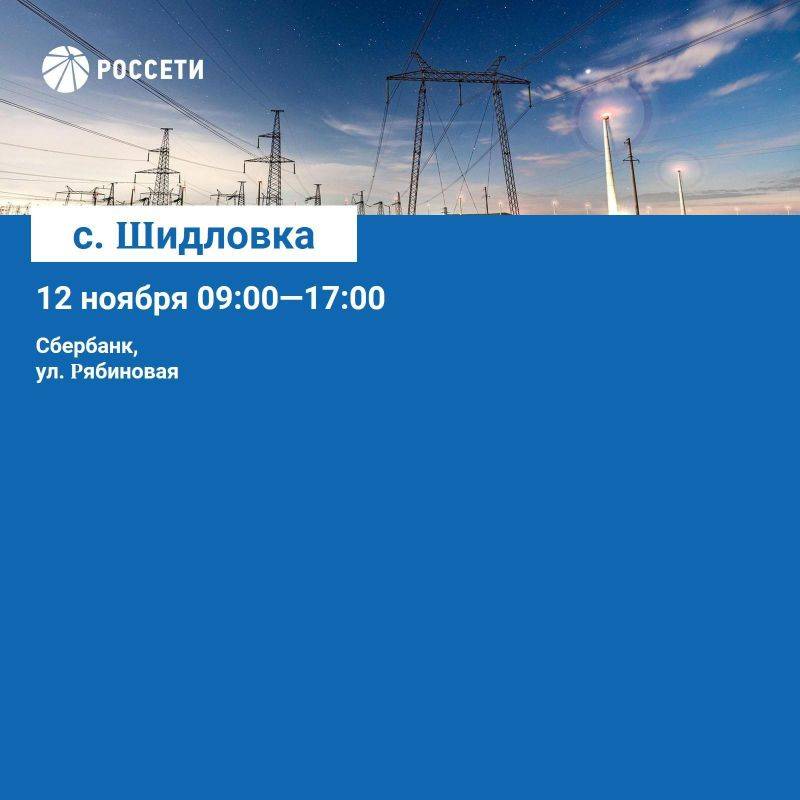 РОССЕТИ

с. Шидловка

12 ноября 09:00—17:00

Сбербанк,
ул. Рябиновая